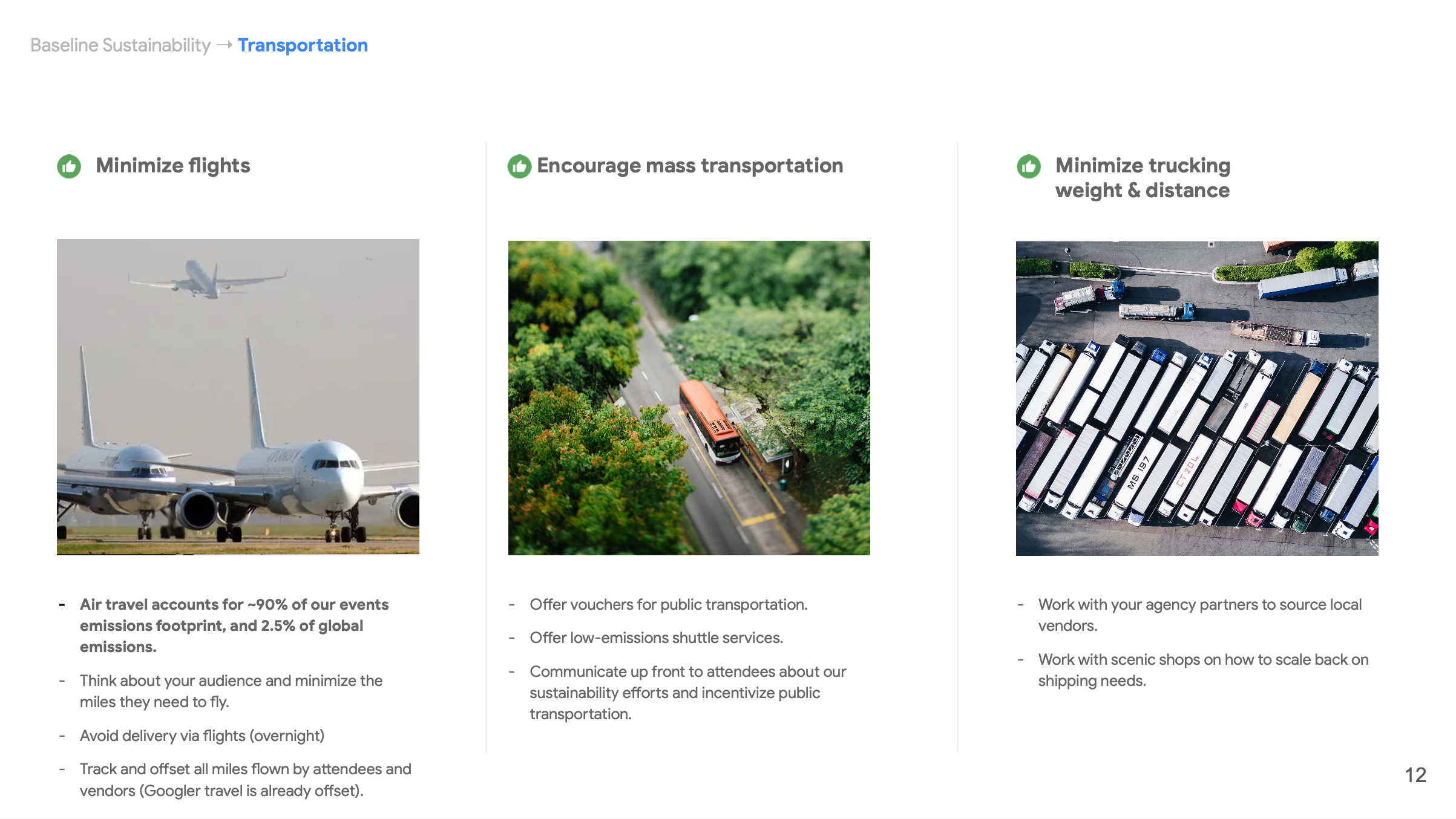 Baseline Sustainability → Transportation

Minimize flights

- Air travel accounts for ~90% of our events emissions footprint, and 2.5% of global emissions.
- Think about your audience and minimize the miles they need to fly.
- Avoid delivery via flights (overnight)
- Track and offset all miles flown by attendees and vendors (Googler travel is already offset).

Encourage mass transportation

- Offer vouchers for public transportation.
- Offer low-emissions shuttle services.
- Communicate up front to attendees about our sustainability efforts and incentivize public transportation.

Minimize trucking weight & distance

- Work with your agency partners to source local vendors.
- Work with scenic shops on how to scale back on shipping needs.

12